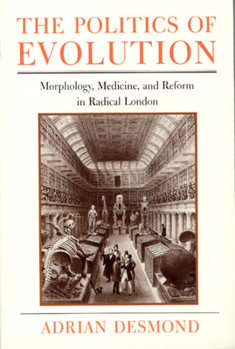 THE POLITICS OF EVOLUTION

Morphology, Medicine, and Reform in Radical London

ADRIAN DESMOND